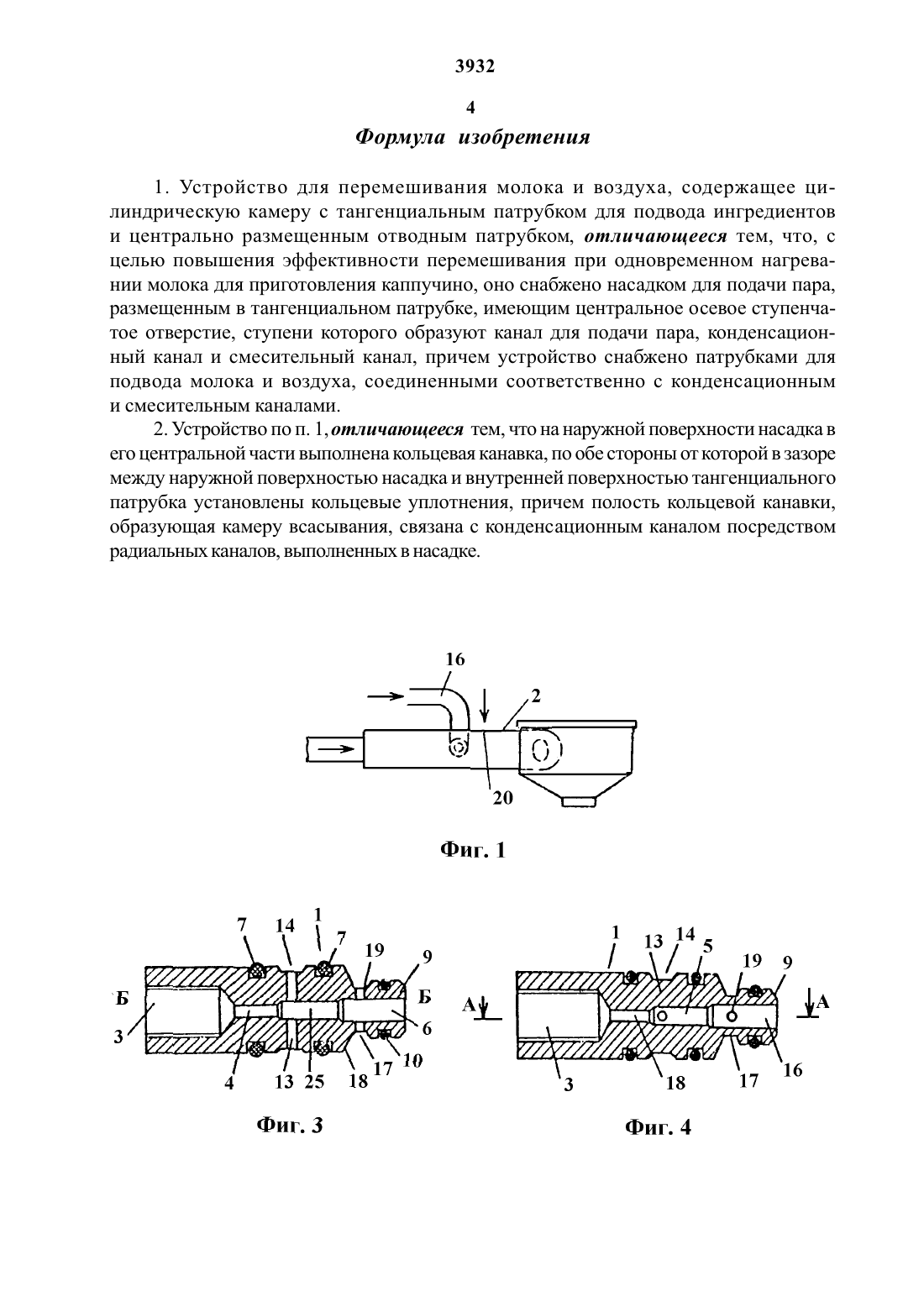 3932

4

Формула изобретения

1. Устройство для перемешивания молока и воздуха, содержащее цилиндрическую камеру с тангенциальным патрубком для подвода ингредиентов и центрально размещенным отводным патрубком, отличающееся тем, что, с целью повышения эффективности перемешивания при одновременном нагревании молока для приготовления каппучино, оно снабжено насадком для подачи пара, размещенным в тангенциальном патрубке, имеющим центральное осевое ступенчатое отверстие, ступени которого образуют канал для подачи пара, конденсационный канал и смесительный канал, причем устройство снабжено патрубками для подвода молока и воздуха, соединенными соответственно с конденсационным и смесительным каналами.

2. Устройство по п. 1, отличающееся тем, что на наружной поверхности насадка в его центральной части выполнена кольцевая канавка, по обе стороны от которой в зазоре между наружной поверхностью насадка и внутренней поверхностью тангенциального патрубка установлены кольцевые уплотнения, причем полость кольцевой канавки, образующая камеру всасывания, связана с конденсационным каналом посредством радиальных каналов, выполненных в насадке.

16
2
20

Фиг. 1

7 14 1 7 19 9
Б Б
3 6
4 13 25 18 17 10

Фиг. 3

1 13 14 5 19 9
А А
3 18 17 16

Фиг. 4